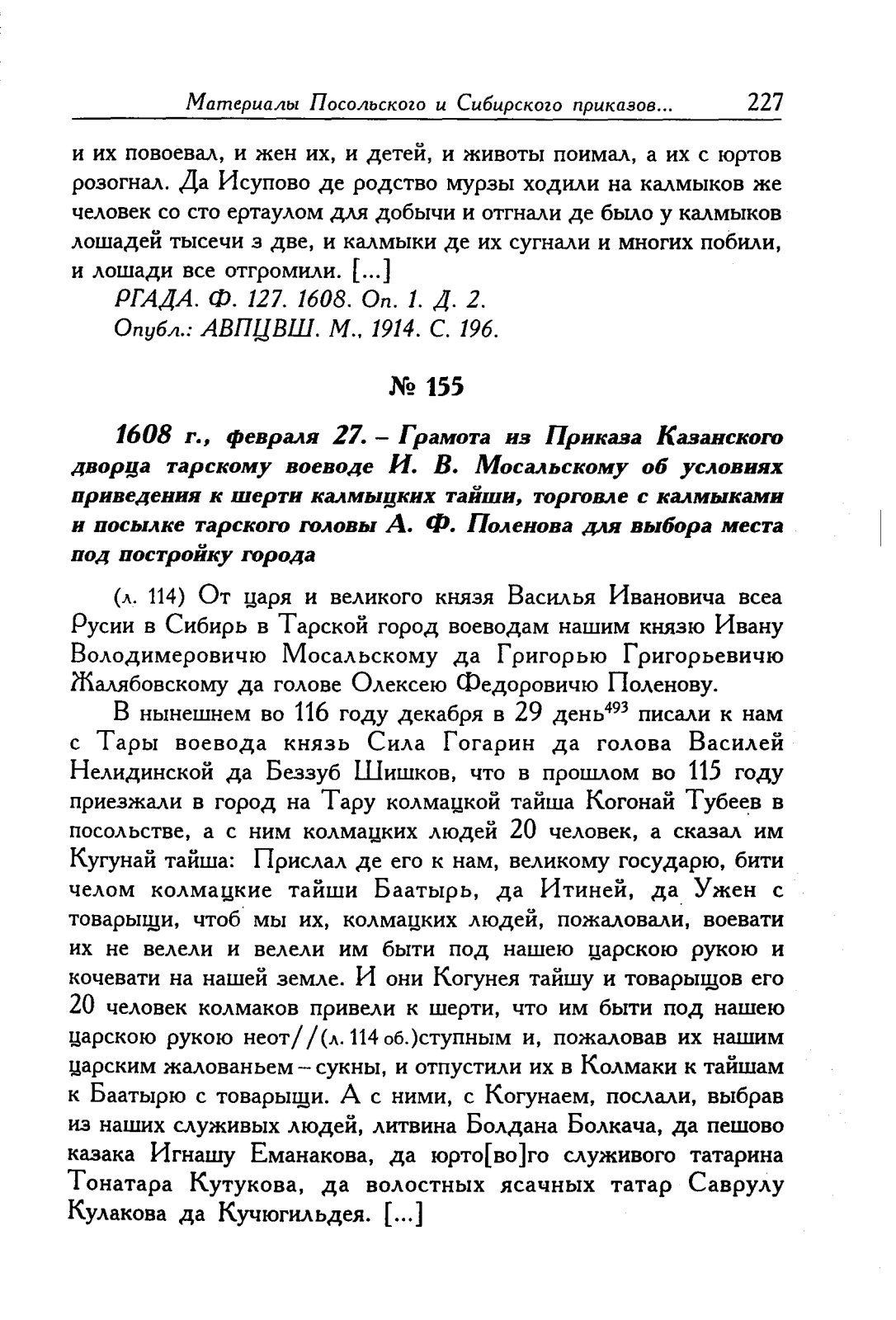 Материалы Посольского и Сибирского приказов... 227

и их повоевал, и жен их, и детей, и животы поимал, а их с юртов розогнал. Да Исупово де родство мурзы ходили на калмыков же человек со сто ертаулом для добычи и отгнали де было у калмыков лошадей тысечи з две, и калмыки де их сугнали и многих побили, и лошади все отгромили. [...]

РГАДА. Ф. 127. 1608. Оп. 1. Д. 2.

Опубл.: АВПЦВШ. М., 1914. С. 196.

№ 155

1608 г., февраля 27. – Грамота из Приказа Казанского дворца тарскому воеводе И. В. Мосальскому об условиях приведения к шерти калмыцких тайши, торговле с калмыками и посылке тарского головы А. Ф. Поленова для выбора места под постройку города

(л. 114) От царя и великого князя Василья Ивановича всеа Русии в Сибирь в Тарской город воеводам нашим князю Ивану Володимеровичю Мосальскому да Григорью Григорьевичю Жалябовскому да голове Олексею Федоровичю Поленову.

В нынешнем во 116 году декабря в 29 день$^{493}$ писали к нам с Тары воевода князь Сила Гогарин да голова Василей Нелидинской да Беззуб Шишков, что в прошлом во 115 году приезжали в город на Тару колмацкой тайша Когонай Тубеев в посольстве, а с ним колмацких людей 20 человек, а сказал им Кугунай тайша: Прислал де его к нам, великому государю, бити челом колмацкие тайши Баатырь, да Итиней, да Ужен с товарыщи, чтоб мы их, колмацких людей, пожаловали, воевати их не велели и велели им быти под нашею царскою рукою и кочевати на нашей земле. И они Когунея тайшу и товарыщов его 20 человек колмаков привели к шерти, что им быти под нашею царскою рукою неот//(л. 114 об.)ступным и, пожаловав их нашим царским жалованьем – сукны, и отпустили их в Колмаки к тайшам к Баатырю с товарыщи. А с ними, с Когунаем, послали, выбрав из наших служивых людей, литвина Болдана Болкача, да пешово казака Игнашу Еманакова, да юрто[во]го служивого татарина Тонатара Кутукова, да волостных ясачных татар Саврулу Кулакова да Кучюгильдея. [...]